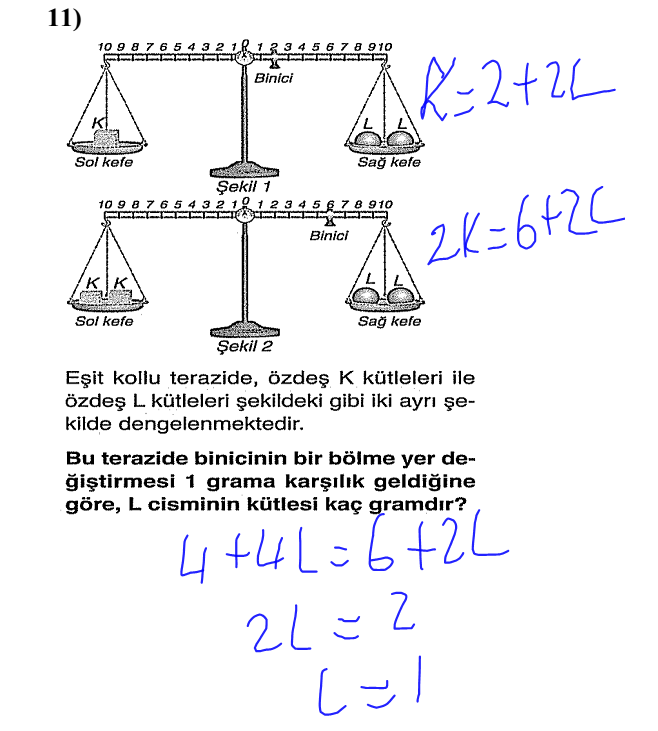 11)

10 9 8 7 6 5 4 3 2 1 0 1 2 3 4 5 6 7 8 9 10

Binici

K

L L

Sol kefe

Sağ kefe

Şekil 1

$K=2+2L$

10 9 8 7 6 5 4 3 2 1 0 1 2 3 4 5 6 7 8 9 10

Binici

K K

L L

Sol kefe

Sağ kefe

Şekil 2

$2K=6+2L$

Eşit kollu terazide, özdeş K kütleleri ile özdeş L kütleleri şekildeki gibi iki ayrı şekilde dengelenmektedir.

Bu terazide binicinin bir bölme yer değiştirmesi 1 grama karşılık geldiğine göre, L cisminin kütlesi kaç gramdır?

$4+4L=6+2L$

$2L=2$

$L=1$